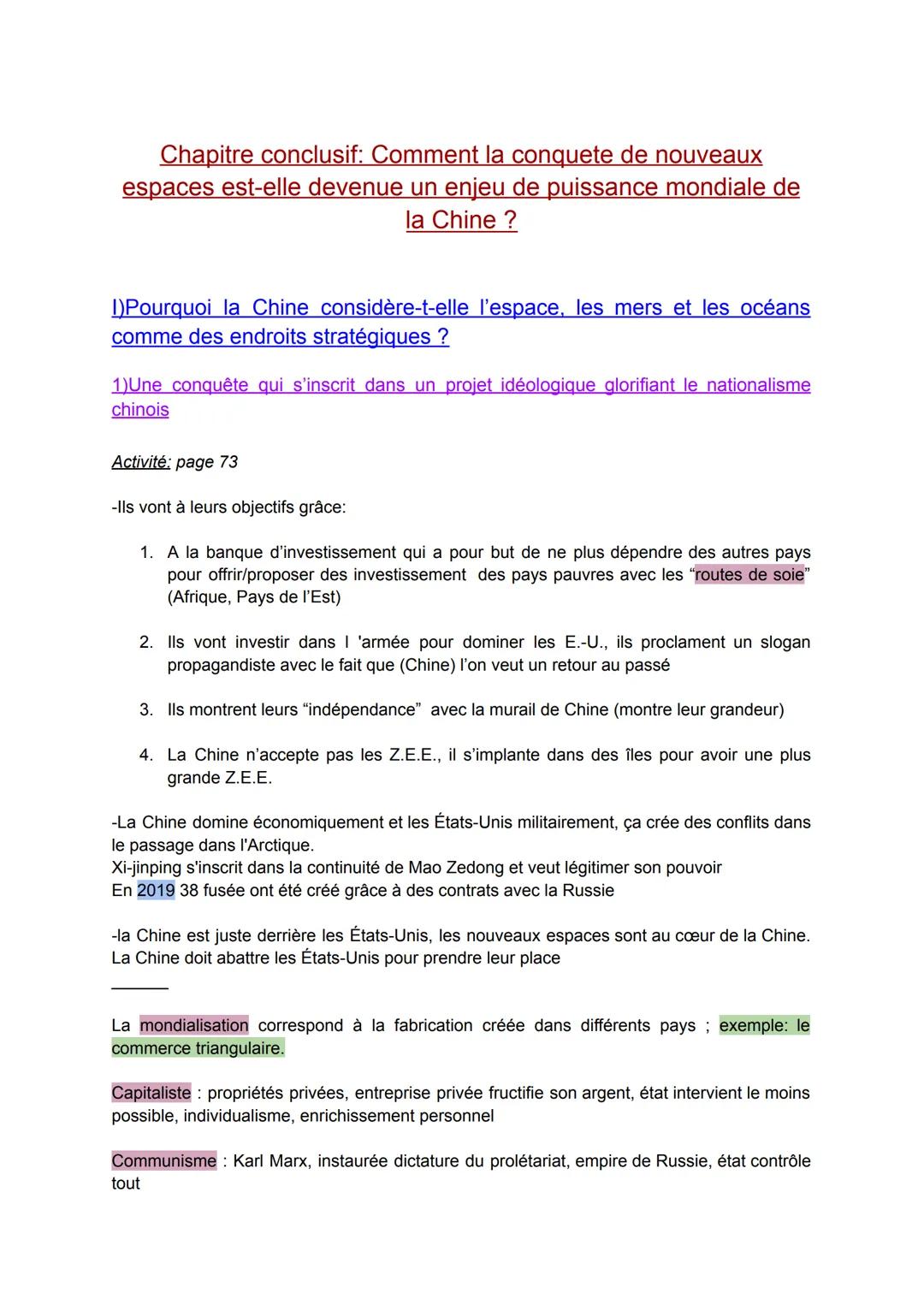 Chapitre conclusif: Comment la conquete de nouveaux espaces est-elle devenue un enjeu de puissance mondiale de la Chine ?

I)Pourquoi la Chine considère-t-elle l'espace, les mers et les océans comme des endroits stratégiques ?

1)Une conquête qui s'inscrit dans un projet idéologique glorifiant le nationalisme chinois

Activité: page 73

-Ils vont à leurs objectifs grâce:

1. A la banque d'investissement qui a pour but de ne plus dépendre des autres pays pour offrir/proposer des investissement des pays pauvres avec les "routes de soie" (Afrique, Pays de l'Est)

2. Ils vont investir dans l 'armée pour dominer les E.-U., ils proclament un slogan propagandiste avec le fait que (Chine) l'on veut un retour au passé

3. Ils montrent leurs "indépendance" avec la murail de Chine (montre leur grandeur)

4. La Chine n'accepte pas les Z.E.E., il s'implante dans des îles pour avoir une plus grande Z.E.E.

-La Chine domine économiquement et les États-Unis militairement, ça crée des conflits dans le passage dans l'Arctique.
Xi-jinping s'inscrit dans la continuité de Mao Zedong et veut légitimer son pouvoir
En 2019 38 fusée ont été créé grâce à des contrats avec la Russie

-la Chine est juste derrière les États-Unis, les nouveaux espaces sont au cœur de la Chine. La Chine doit abattre les États-Unis pour prendre leur place

La mondialisation correspond à la fabrication créée dans différents pays ; exemple: le commerce triangulaire.

Capitaliste : propriétés privées, entreprise privée fructifie son argent, état intervient le moins possible, individualisme, enrichissement personnel

Communisme : Karl Marx, instaurée dictature du prolétariat, empire de Russie, état contrôle tout